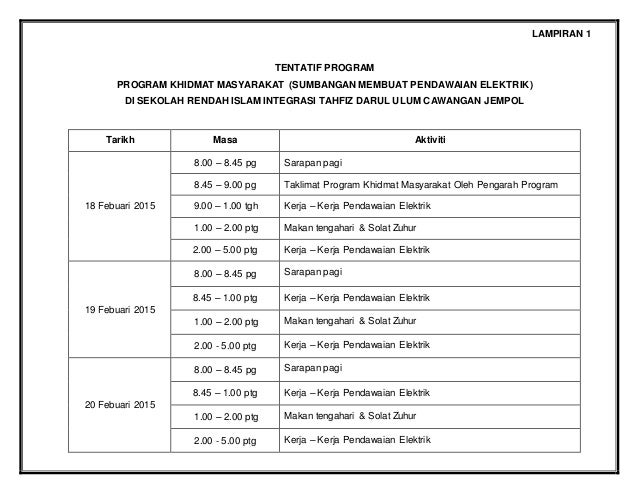 LAMPIRAN 1

TENTATIF PROGRAM
PROGRAM KHIDMAT MASYARAKAT (SUMBANGAN MEMBUAT PENDAWAIAN ELEKTRIK)
DI SEKOLAH RENDAH ISLAM INTEGRASI TAHFIZ DARUL ULUM CAWANGAN JEMPOL

| Tarikh | Masa | Aktiviti |
|---|---|---|
| 18 Febuari 2015 | 8.00 – 8.45 pg | Sarapan pagi |
| | 8.45 – 9.00 pg | Taklimat Program Khidmat Masyarakat Oleh Pengarah Program |
| | 9.00 – 1.00 tgh | Kerja – Kerja Pendawaian Elektrik |
| | 1.00 – 2.00 ptg | Makan tengahari & Solat Zuhur |
| | 2.00 – 5.00 ptg | Kerja – Kerja Pendawaian Elektrik |
| 19 Febuari 2015 | 8.00 – 8.45 pg | Sarapan pagi |
| | 8.45 – 1.00 ptg | Kerja – Kerja Pendawaian Elektrik |
| | 1.00 – 2.00 ptg | Makan tengahari & Solat Zuhur |
| | 2.00 - 5.00 ptg | Kerja – Kerja Pendawaian Elektrik |
| 20 Febuari 2015 | 8.00 – 8.45 pg | Sarapan pagi |
| | 8.45 – 1.00 ptg | Kerja – Kerja Pendawaian Elektrik |
| | 1.00 – 2.00 ptg | Makan tengahari & Solat Zuhur |
| | 2.00 - 5.00 ptg | Kerja – Kerja Pendawaian Elektrik |